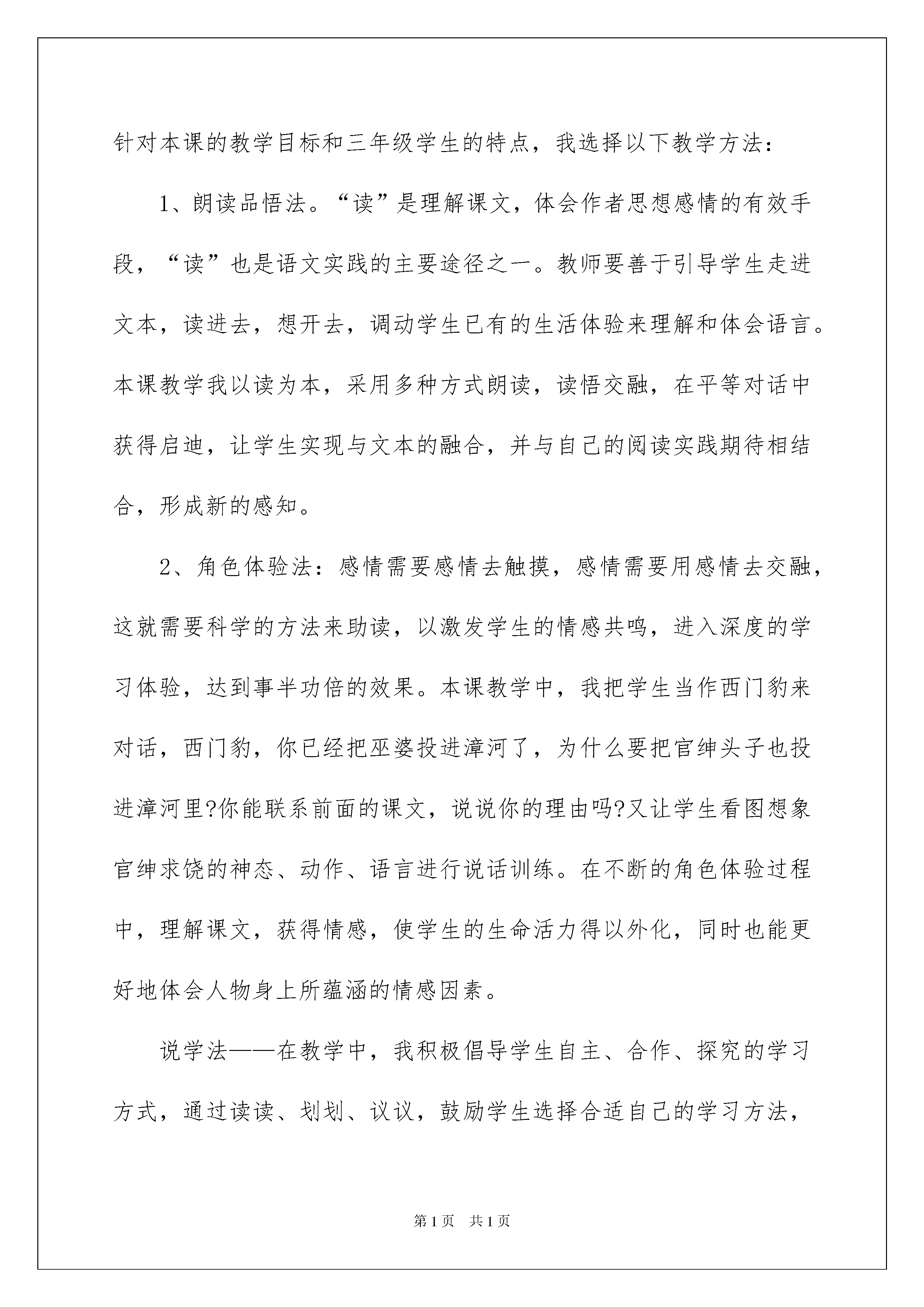 针对本课的教学目标和三年级学生的特点，我选择以下教学方法：

1、朗读品悟法。“读”是理解课文，体会作者思想感情的有效手段，“读”也是语文实践的主要途径之一。教师要善于引导学生走进文本，读进去，想开去，调动学生已有的生活体验来理解和体会语言。本课教学我以读为本，采用多种方式朗读，读悟交融，在平等对话中获得启迪，让学生实现与文本的融合，并与自己的阅读实践期待相结合，形成新的感知。

2、角色体验法：感情需要感情去触摸，感情需要用感情去交融，这就需要科学的方法来助读，以激发学生的情感共鸣，进入深度的学习体验，达到事半功倍的效果。本课教学中，我把学生当作西门豹来对话，西门豹，你已经把巫婆投进漳河了，为什么要把官绅头子也投进漳河里?你能联系前面的课文，说说你的理由吗?又让学生看图想象官绅求饶的神态、动作、语言进行说话训练。在不断的角色体验过程中，理解课文，获得情感，使学生的生命活力得以外化，同时也能更好地体会人物身上所蕴涵的情感因素。

说学法——在教学中，我积极倡导学生自主、合作、探究的学习方式，通过读读、划划、议议，鼓励学生选择合适自己的学习方法，

第1页 共1页